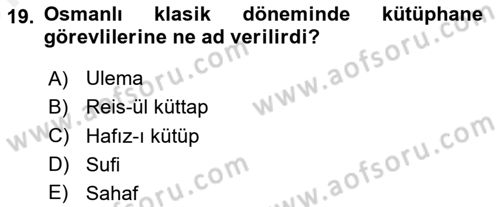 19. Osmanlı klasik döneminde kütüphane görevlilerine ne ad verilirdi?

A) Ulema
B) Reis-ül küttap
C) Hafız-ı kütüp
D) Sufi
E) Sahaf

www.aofsoru.com
www.aofsoru.com
www.aofsoru.com
www.aofsoru.com